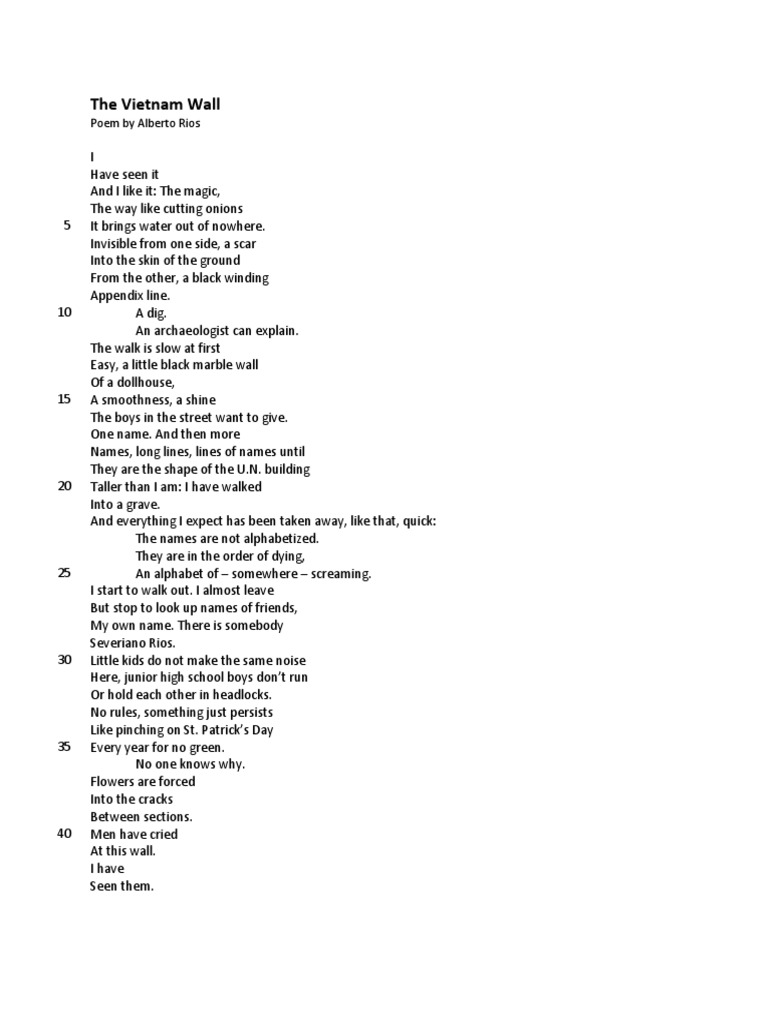 The Vietnam Wall
Poem by Alberto Rios

I
Have seen it
And I like it: The magic,
The way like cutting onions
5 It brings water out of nowhere.
Invisible from one side, a scar
Into the skin of the ground
From the other, a black winding
Appendix line.
10 A dig.
An archaeologist can explain.
The walk is slow at first
Easy, a little black marble wall
Of a dollhouse,
15 A smoothness, a shine
The boys in the street want to give.
One name. And then more
Names, long lines, lines of names until
They are the shape of the U.N. building
20 Taller than I am: I have walked
Into a grave.
And everything I expect has been taken away, like that, quick:
The names are not alphabetized.
They are in the order of dying,
25 An alphabet of – somewhere – screaming.
I start to walk out. I almost leave
But stop to look up names of friends,
My own name. There is somebody
Severiano Rios.
30 Little kids do not make the same noise
Here, junior high school boys don't run
Or hold each other in headlocks.
No rules, something just persists
Like pinching on St. Patrick's Day
35 Every year for no green.
No one knows why.
Flowers are forced
Into the cracks
Between sections.
40 Men have cried
At this wall.
I have
Seen them.